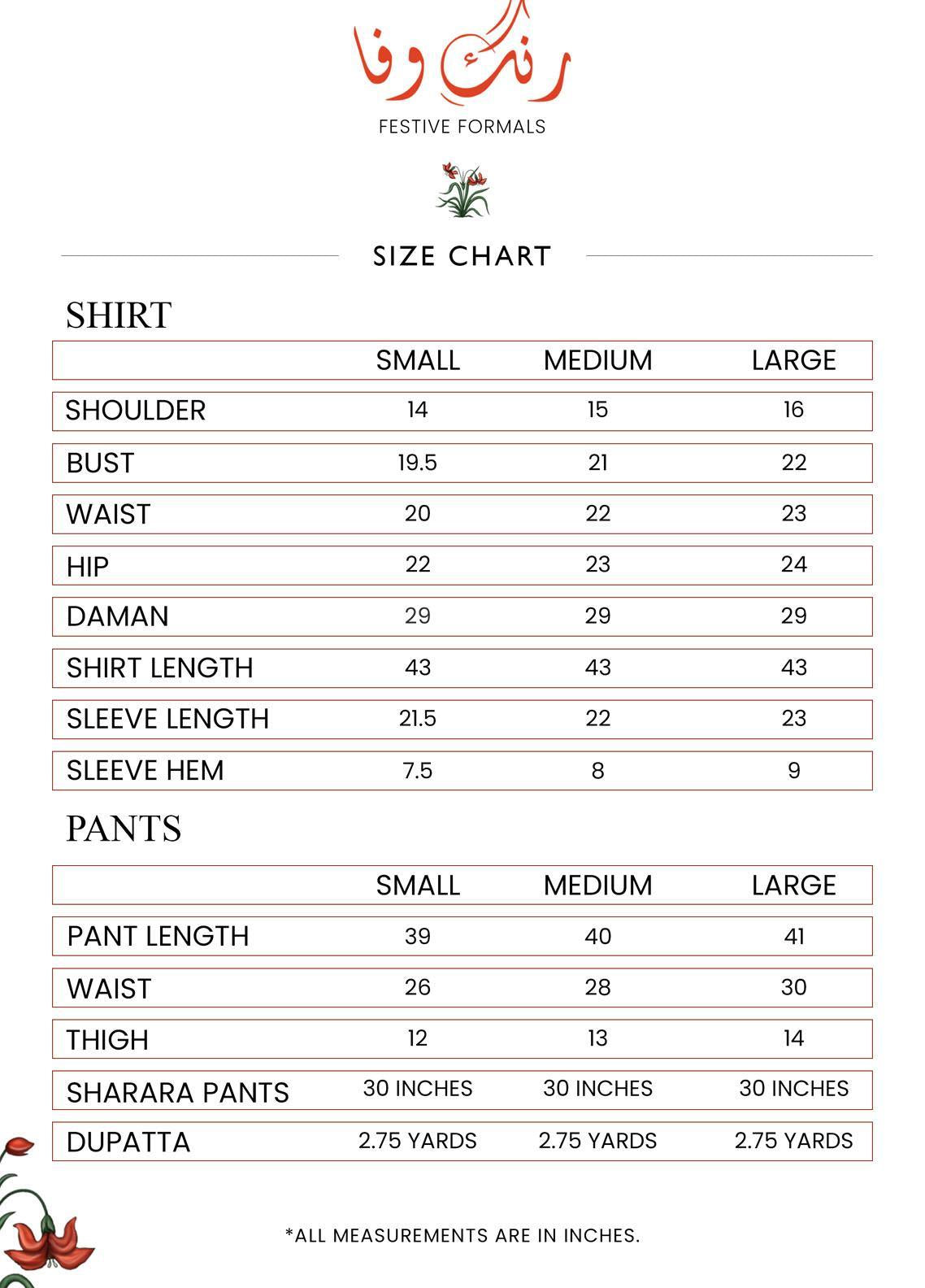 رنگ وفا

FESTIVE FORMALS

SIZE CHART

SHIRT

|  | SMALL | MEDIUM | LARGE |
|---|---|---|---|
| SHOULDER | 14 | 15 | 16 |
| BUST | 19.5 | 21 | 22 |
| WAIST | 20 | 22 | 23 |
| HIP | 22 | 23 | 24 |
| DAMAN | 29 | 29 | 29 |
| SHIRT LENGTH | 43 | 43 | 43 |
| SLEEVE LENGTH | 21.5 | 22 | 23 |
| SLEEVE HEM | 7.5 | 8 | 9 |

PANTS

|  | SMALL | MEDIUM | LARGE |
|---|---|---|---|
| PANT LENGTH | 39 | 40 | 41 |
| WAIST | 26 | 28 | 30 |
| THIGH | 12 | 13 | 14 |
| SHARARA PANTS | 30 INCHES | 30 INCHES | 30 INCHES |
| DUPATTA | 2.75 YARDS | 2.75 YARDS | 2.75 YARDS |

*ALL MEASUREMENTS ARE IN INCHES.